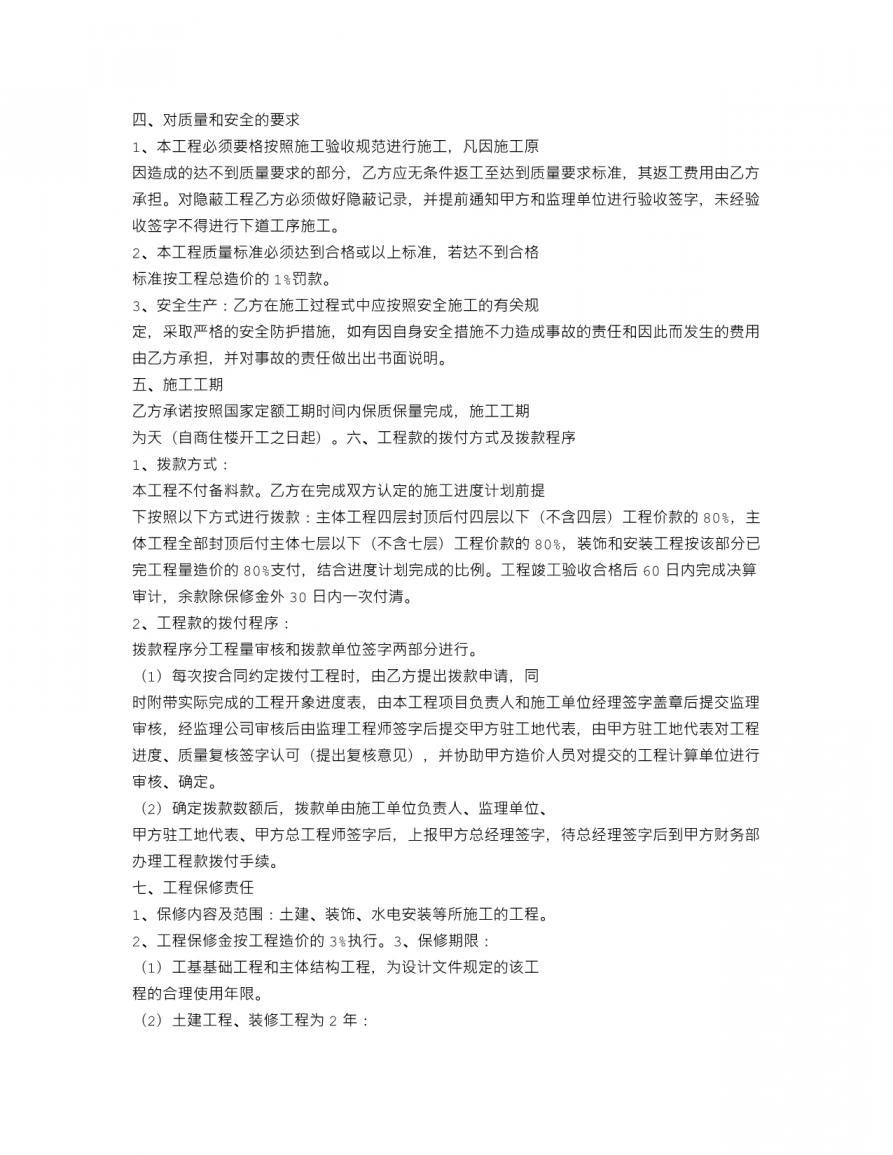 四、对质量和安全的要求

1、本工程必须要格按照施工验收规范进行施工，凡因施工原因造成的达不到质量要求的部分，乙方应无条件返工至达到质量要求标准，其返工费用由乙方承担。对隐蔽工程乙方必须做好隐蔽记录，并提前通知甲方和监理单位进行验收签字，未经验收签字不得进行下道工序施工。

2、本工程质量标准必须达到合格或以上标准，若达不到合格标准按工程总造价的 1%罚款。

3、安全生产：乙方在施工过程式中应按照安全施工的有关规定，采取严格的安全防护措施，如有因自身安全措施不力造成事故的责任和因此而发生的费用由乙方承担，并对事故的责任做出出书面说明。

五、施工工期

乙方承诺按照国家定额工期时间内保质保量完成，施工工期为天（自商住楼开工之日起）。六、工程款的拨付方式及拨款程序

1、拨款方式：

本工程不付备料款。乙方在完成双方认定的施工进度计划前提下按照以下方式进行拨款：主体工程四层封顶后付四层以下（不含四层）工程价款的 80%，主体工程全部封顶后付主体七层以下（不含七层）工程价款的 80%，装饰和安装工程按该部分已完工程量造价的 80%支付，结合进度计划完成的比例。工程竣工验收合格后 60 日内完成决算审计，余款除保修金外 30 日内一次付清。

2、工程款的拨付程序：

拨款程序分工程量审核和拨款单位签字两部分进行。

（1）每次按合同约定拨付工程时，由乙方提出拨款申请，同时附带实际完成的工程开象进度表，由本工程项目负责人和施工单位经理签字盖章后提交监理审核，经监理公司审核后由监理工程师签字后提交甲方驻工地代表，由甲方驻工地代表对工程进度、质量复核签字认可（提出复核意见），并协助甲方造价人员对提交的工程计算单位进行审核、确定。

（2）确定拨款数额后，拨款单由施工单位负责人、监理单位、甲方驻工地代表、甲方总工程师签字后，上报甲方总经理签字，待总经理签字后到甲方财务部办理工程款拨付手续。

七、工程保修责任

1、保修内容及范围：土建、装饰、水电安装等所施工的工程。

2、工程保修金按工程造价的 3%执行。3、保修期限：

（1）工基基础工程和主体结构工程，为设计文件规定的该工程的合理使用年限。

（2）土建工程、装修工程为 2 年：